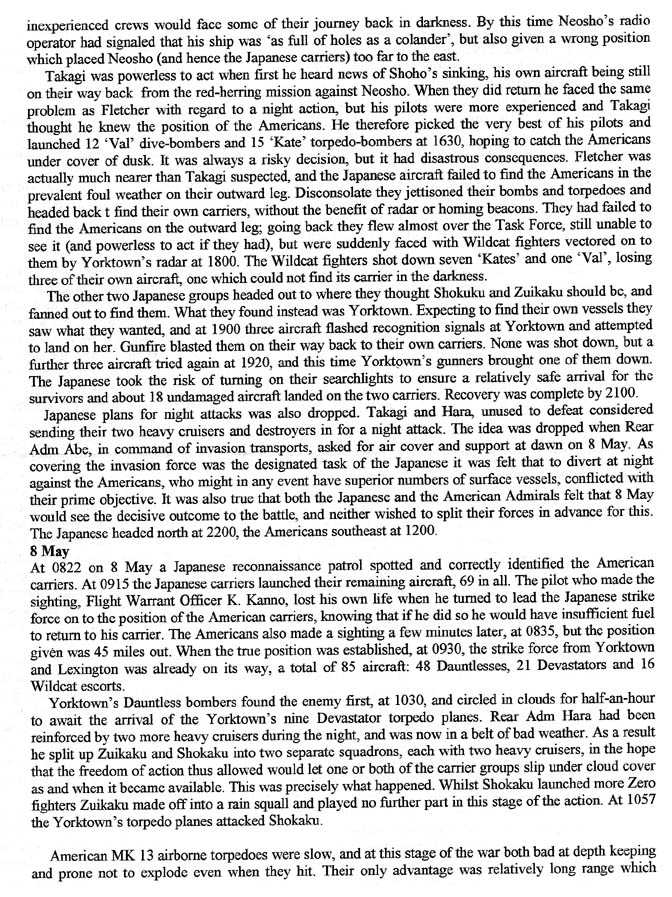 inexperienced crews would face some of their journey back in darkness. By this time Neosho's radio operator had signaled that his ship was 'as full of holes as a colander', but also given a wrong position which placed Neosho (and hence the Japanese carriers) too far to the east.

Takagi was powerless to act when first he heard news of Shoho's sinking, his own aircraft being still on their way back from the red-herring mission against Neosho. When they did return he faced the same problem as Fletcher with regard to a night action, but his pilots were more experienced and Takagi thought he knew the position of the Americans. He therefore picked the very best of his pilots and launched 12 'Val' dive-bombers and 15 'Kate' torpedo-bombers at 1630, hoping to catch the Americans under cover of dusk. It was always a risky decision, but it had disastrous consequences. Fletcher was actually much nearer than Takagi suspected, and the Japanese aircraft failed to find the Americans in the prevalent foul weather on their outward leg. Disconsolate they jettisoned their bombs and torpedoes and headed back t find their own carriers, without the benefit of radar or homing beacons. They had failed to find the Americans on the outward leg; going back they flew almost over the Task Force, still unable to see it (and powerless to act if they had), but were suddenly faced with Wildcat fighters vectored on to them by Yorktown's radar at 1800. The Wildcat fighters shot down seven 'Kates' and one 'Val', losing three of their own aircraft, one which could not find its carrier in the darkness.

The other two Japanese groups headed out to where they thought Shokuku and Zuikaku should be, and fanned out to find them. What they found instead was Yorktown. Expecting to find their own vessels they saw what they wanted, and at 1900 three aircraft flashed recognition signals at Yorktown and attempted to land on her. Gunfire blasted them on their way back to their own carriers. None was shot down, but a further three aircraft tried again at 1920, and this time Yorktown's gunners brought one of them down. The Japanese took the risk of turning on their searchlights to ensure a relatively safe arrival for the survivors and about 18 undamaged aircraft landed on the two carriers. Recovery was complete by 2100.

Japanese plans for night attacks was also dropped. Takagi and Hara, unused to defeat considered sending their two heavy cruisers and destroyers in for a night attack. The idea was dropped when Rear Adm Abe, in command of invasion transports, asked for air cover and support at dawn on 8 May. As covering the invasion force was the designated task of the Japanese it was felt that to divert at night against the Americans, who might in any event have superior numbers of surface vessels, conflicted with their prime objective. It was also true that both the Japanese and the American Admirals felt that 8 May would see the decisive outcome to the battle, and neither wished to split their forces in advance for this. The Japanese headed north at 2200, the Americans southeast at 1200.

8 May
At 0822 on 8 May a Japanese reconnaissance patrol spotted and correctly identified the American carriers. At 0915 the Japanese carriers launched their remaining aircraft, 69 in all. The pilot who made the sighting, Flight Warrant Officer K. Kanno, lost his own life when he turned to lead the Japanese strike force on to the position of the American carriers, knowing that if he did so he would have insufficient fuel to return to his carrier. The Americans also made a sighting a few minutes later, at 0835, but the position given was 45 miles out. When the true position was established, at 0930, the strike force from Yorktown and Lexington was already on its way, a total of 85 aircraft: 48 Dauntlesses, 21 Devastators and 16 Wildcat escorts.

Yorktown's Dauntless bombers found the enemy first, at 1030, and circled in clouds for half-an-hour to await the arrival of the Yorktown's nine Devastator torpedo planes. Rear Adm Hara had been reinforced by two more heavy cruisers during the night, and was now in a belt of bad weather. As a result he split up Zuikaku and Shokaku into two separate squadrons, each with two heavy cruisers, in the hope that the freedom of action thus allowed would let one or both of the carrier groups slip under cloud cover as and when it became available. This was precisely what happened. Whilst Shokaku launched more Zero fighters Zuikaku made off into a rain squall and played no further part in this stage of the action. At 1057 the Yorktown's torpedo planes attacked Shokaku.

American MK 13 airborne torpedoes were slow, and at this stage of the war both bad at depth keeping and prone not to explode even when they hit. Their only advantage was relatively long range which